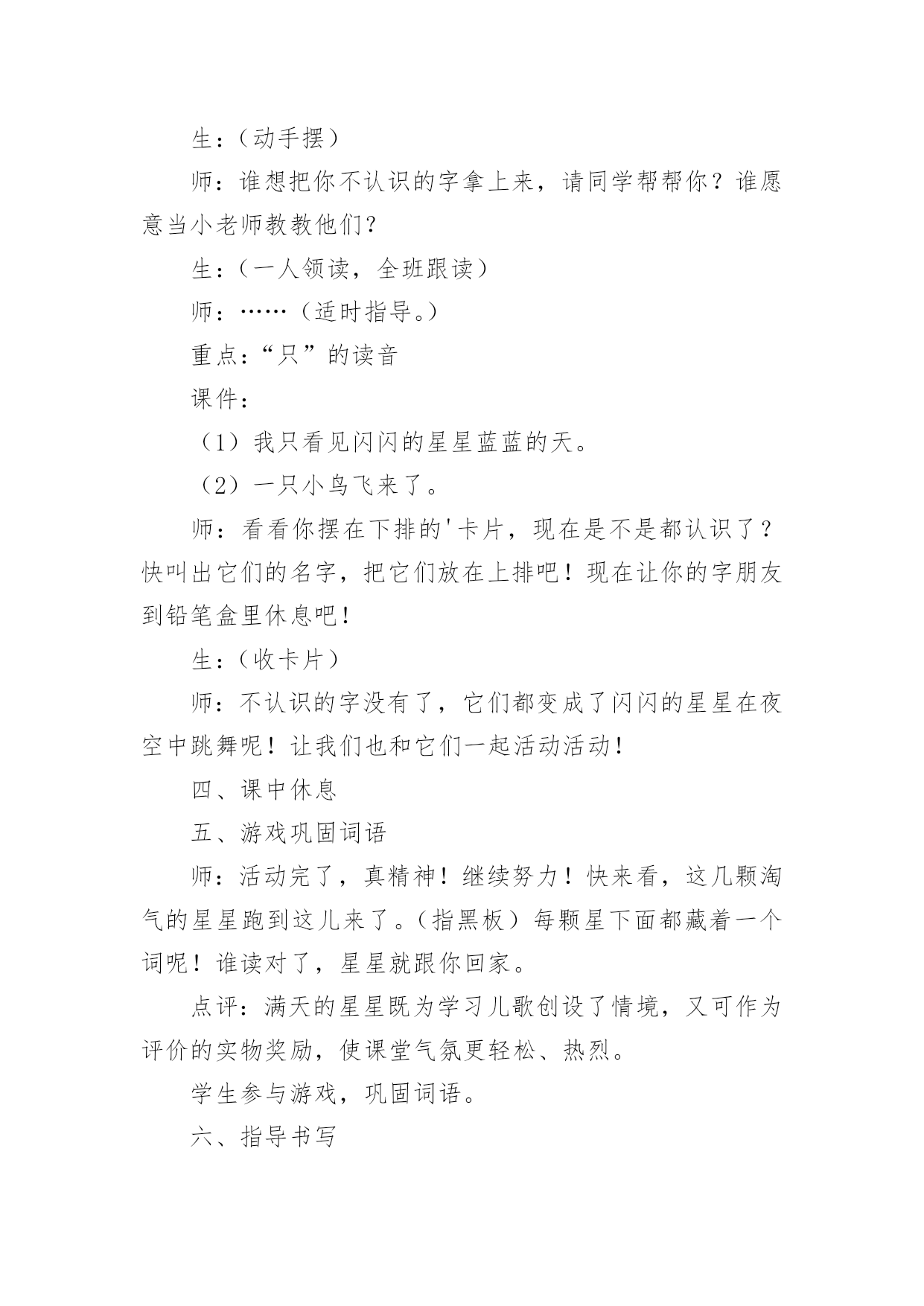 生：（动手摆）

师：谁想把你不认识的字拿上来，请同学帮帮你？谁愿意当小老师教教他们？

生：（一人领读，全班跟读）

师：……（适时指导。）

重点：“只”的读音

课件：

（1）我只看见闪闪的星星蓝蓝的天。

（2）一只小鸟飞来了。

师：看看你摆在下排的'卡片，现在是不是都认识了？快叫出它们的名字，把它们放在上排吧！现在让你的字朋友到铅笔盒里休息吧！

生：（收卡片）

师：不认识的字没有了，它们都变成了闪闪的星星在夜空中跳舞呢！让我们也和它们一起活动活动！

四、课中休息

五、游戏巩固词语

师：活动完了，真精神！继续努力！快来看，这几颗淘气的星星跑到这儿来了。（指黑板）每颗星下面都藏着一个词呢！谁读对了，星星就跟你回家。

点评：满天的星星既为学习儿歌创设了情境，又可作为评价的实物奖励，使课堂气氛更轻松、热烈。

学生参与游戏，巩固词语。

六、指导书写